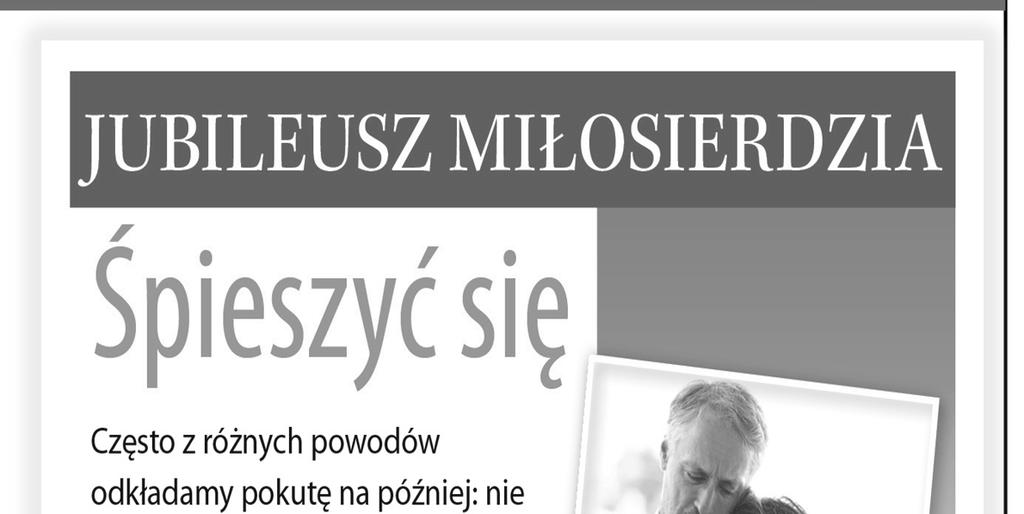 JUBILEUSZ MIŁOSIERDZIA

Śpieszyć się

Często z różnych powodów odkładamy pokutę na później: nie